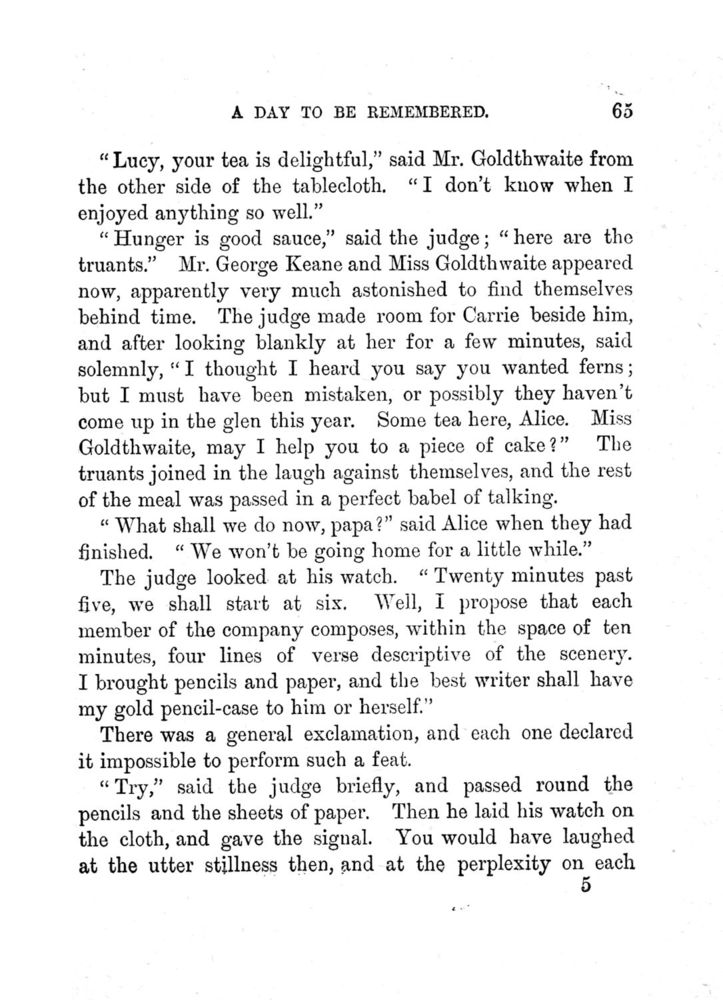 A DAY TO BE REMEMBERED. 65

"Lucy, your tea is delightful," said Mr. Goldthwaite from the other side of the tablecloth. "I don't know when I enjoyed anything so well."

"Hunger is good sauce," said the judge; "here are the truants." Mr. George Keane and Miss Goldthwaite appeared now, apparently very much astonished to find themselves behind time. The judge made room for Carrie beside him, and after looking blankly at her for a few minutes, said solemnly, "I thought I heard you say you wanted ferns; but I must have been mistaken, or possibly they haven't come up in the glen this year. Some tea here, Alice. Miss Goldthwaite, may I help you to a piece of cake?" The truants joined in the laugh against themselves, and the rest of the meal was passed in a perfect babel of talking.

"What shall we do now, papa?" said Alice when they had finished. "We won't be going home for a little while."

The judge looked at his watch. "Twenty minutes past five, we shall start at six. Well, I propose that each member of the company composes, within the space of ten minutes, four lines of verse descriptive of the scenery. I brought pencils and paper, and the best writer shall have my gold pencil-case to him or herself."

There was a general exclamation, and each one declared it impossible to perform such a feat.

"Try," said the judge briefly, and passed round the pencils and the sheets of paper. Then he laid his watch on the cloth, and gave the signal. You would have laughed at the utter stillness then, and at the perplexity on each

5